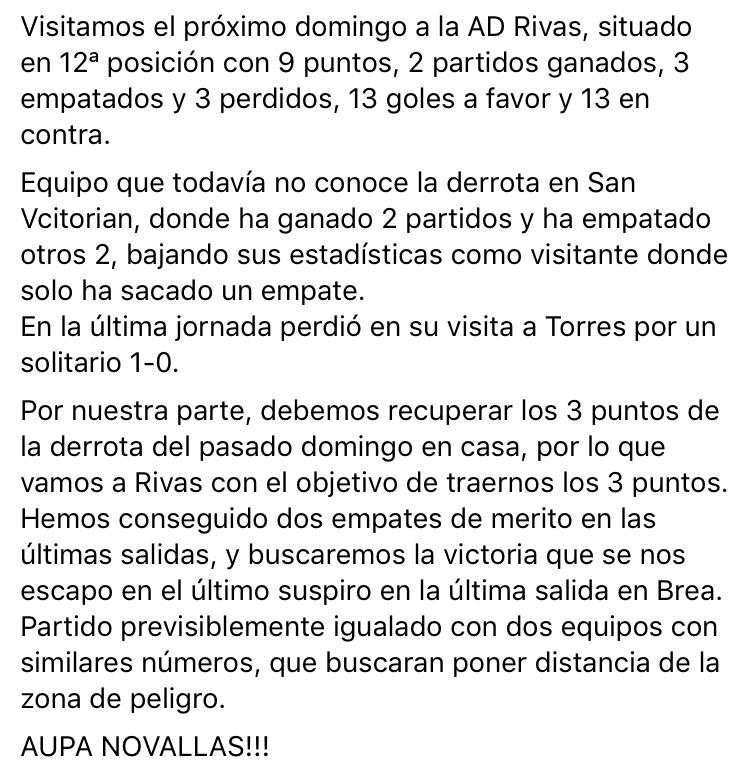 Visitamos el próximo domingo a la AD Rivas, situado en 12ª posición con 9 puntos, 2 partidos ganados, 3 empatados y 3 perdidos, 13 goles a favor y 13 en contra.

Equipo que todavía no conoce la derrota en San Vcitorian, donde ha ganado 2 partidos y ha empatado otros 2, bajando sus estadísticas como visitante donde solo ha sacado un empate.
En la última jornada perdió en su visita a Torres por un solitario 1-0.

Por nuestra parte, debemos recuperar los 3 puntos de la derrota del pasado domingo en casa, por lo que vamos a Rivas con el objetivo de traernos los 3 puntos.
Hemos conseguido dos empates de merito en las últimas salidas, y buscaremos la victoria que se nos escapo en el último suspiro en la última salida en Brea.
Partido previsiblemente igualado con dos equipos con similares números, que buscaran poner distancia de la zona de peligro.

AUPA NOVALLAS!!!